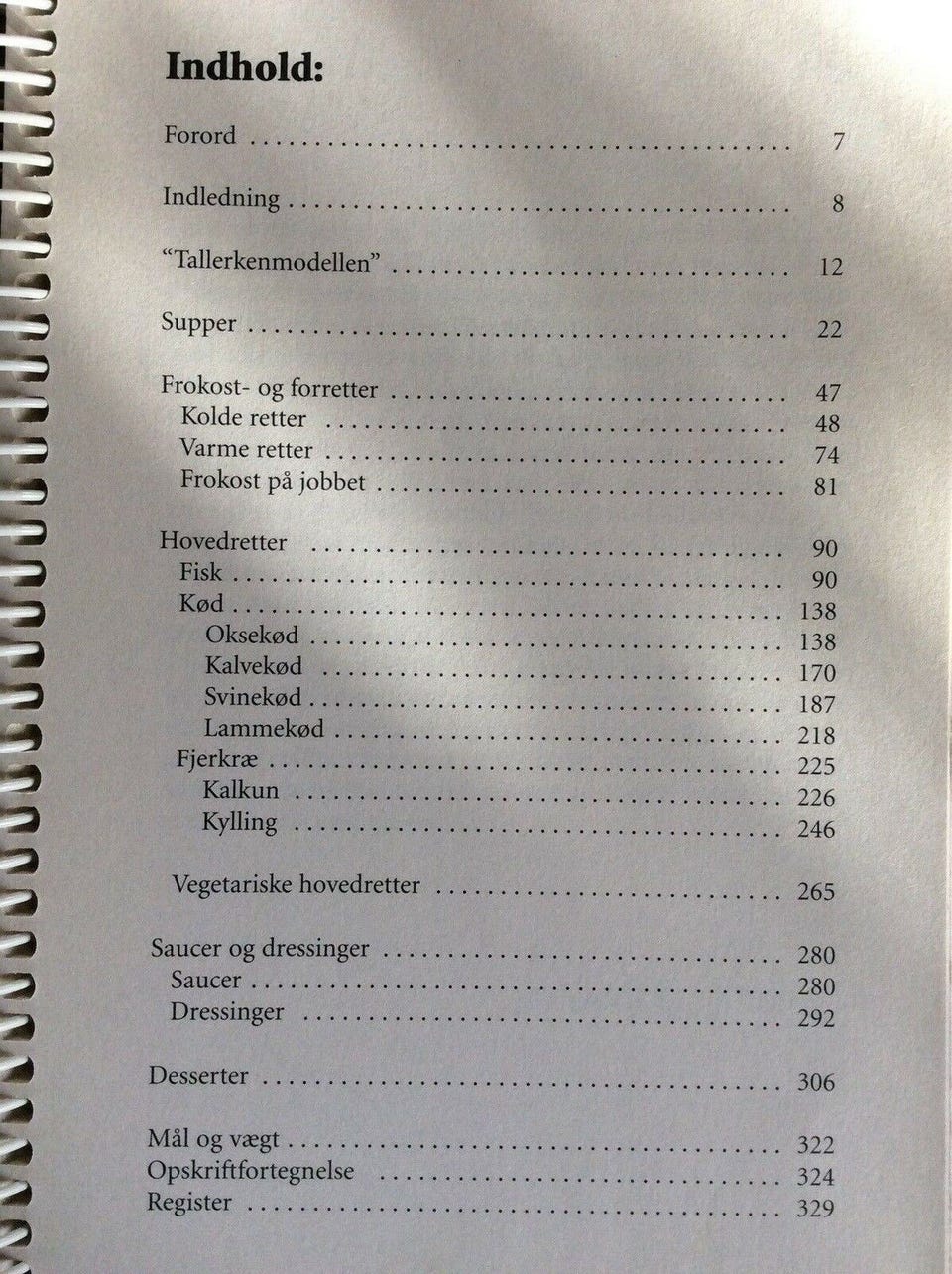 Indhold:

Forord 7

Indledning 8

"Tallerkenmodellen" 12

Supper 22

Frokost- og forretter 47
Kolde retter 48
Varme retter 74
Frokost på jobbet 81

Hovedretter 90
Fisk 90
Kød 138
Oksekød 138
Kalvekød 170
Svinekød 187
Lammekød 218
Fjerkræ 225
Kalkun 226
Kylling 246

Vegetariske hovedretter 265

Saucer og dressinger 280
Saucer 280
Dressinger 292

Desserter 306

Mål og vægt 322
Opskriftfortegnelse 324
Register 329